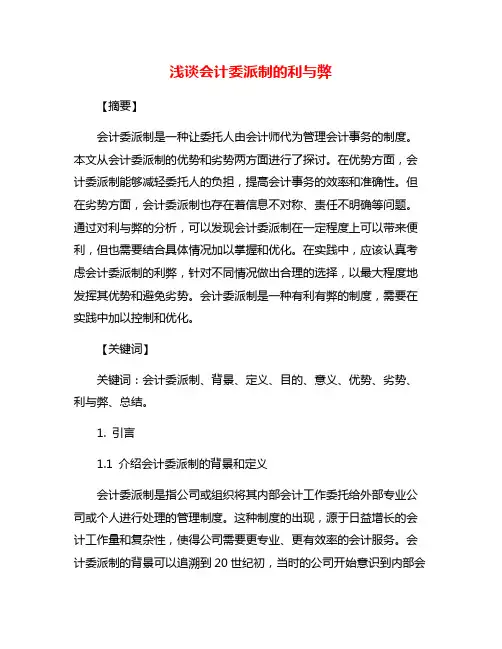 浅谈会计委派制的利与弊

【摘要】

会计委派制是一种让委托人由会计师代为管理会计事务的制度。本文从会计委派制的优势和劣势两方面进行了探讨。在优势方面，会计委派制能够减轻委托人的负担，提高会计事务的效率和准确性。但在劣势方面，会计委派制也存在着信息不对称、责任不明确等问题。通过对利与弊的分析，可以发现会计委派制在一定程度上可以带来便利，但也需要结合具体情况加以掌握和优化。在实践中，应该认真考虑会计委派制的利弊，针对不同情况做出合理的选择，以最大程度地发挥其优势和避免劣势。会计委派制是一种有利有弊的制度，需要在实践中加以控制和优化。

【关键词】

关键词：会计委派制、背景、定义、目的、意义、优势、劣势、利与弊、总结。

1. 引言

1.1 介绍会计委派制的背景和定义

会计委派制是指公司或组织将其内部会计工作委托给外部专业公司或个人进行处理的管理制度。这种制度的出现，源于日益增长的会计工作量和复杂性，使得公司需要更专业、更有效率的会计服务。会计委派制的背景可以追溯到 20 世纪初，当时的公司开始意识到内部会